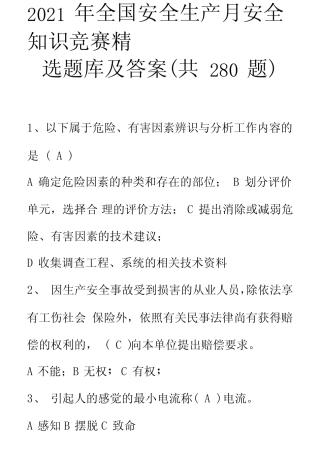 2021 年全国安全生产月安全知识竞赛精选题库及答案(共 280 题)

1、以下属于危险、有害因素辨识与分析工作内容的是（ A ）

A 确定危险因素的种类和存在的部位； B 划分评价单元，选择合 理的评价方法； C 提出消除或减弱危险、有害因素的技术建议；

D 收集调查工程、系统的相关技术资料

2、 因生产安全事故受到损害的从业人员，除依法享有工伤社会 保险外，依照有关民事法律尚有获得赔偿的权利的，（ C )向本单位提出赔偿要求。

A 不能；B 无权； C 有权；

3、 引起人的感觉的最小电流称( A )电流。

A 感知 B 摆脱 C 致命